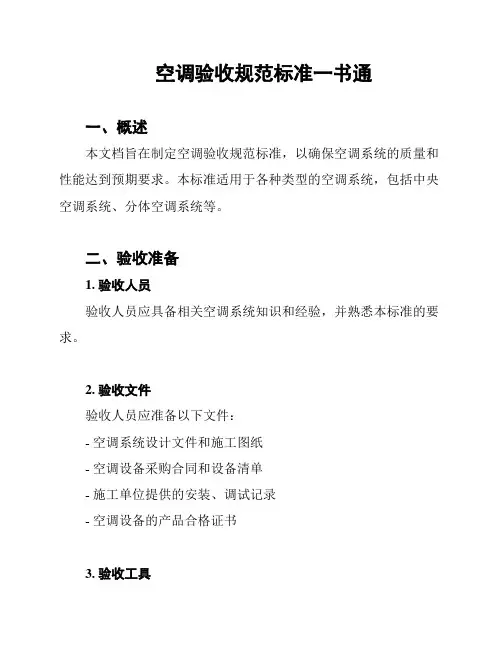 空调验收规范标准一书通

一、概述

本文档旨在制定空调验收规范标准，以确保空调系统的质量和性能达到预期要求。本标准适用于各种类型的空调系统，包括中央空调系统、分体空调系统等。

二、验收准备

1. 验收人员

验收人员应具备相关空调系统知识和经验，并熟悉本标准的要求。

2. 验收文件

验收人员应准备以下文件：

- 空调系统设计文件和施工图纸

- 空调设备采购合同和设备清单

- 施工单位提供的安装、调试记录

- 空调设备的产品合格证书

3. 验收工具